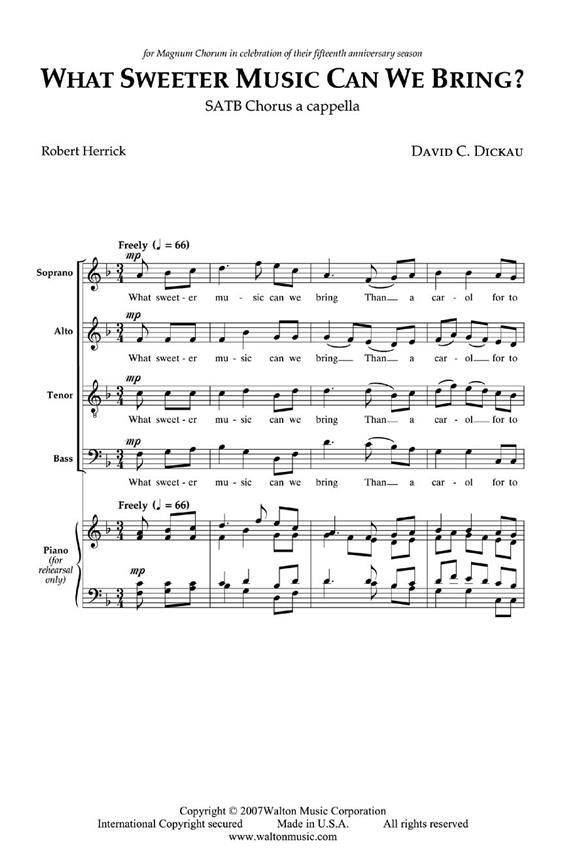 for Magnum Chorum in celebration of their fifteenth anniversary season

WHAT SWEETER MUSIC CAN WE BRING?

SATB Chorus a cappella

Robert Herrick

DAVID C. DICKAU

Freely (♩ = 66)

Soprano
mp
What sweet - er mu - sic can we bring Than a car - ol for to

Alto
mp
What sweet - er mu - sic can we bring Than a car - ol for to

Tenor
mp
What sweet - er mu - sic can we bring Than a car - ol for to

Bass
mp
What sweet - er mu - sic can we bring Than a car - ol for to

Freely (♩ = 66)

Piano
(for rehearsal only)
mp

Copyright © 2007Walton Music Corporation
International Copyright secured Made in U.S.A. All rights reserved
www.waltonmusic.com